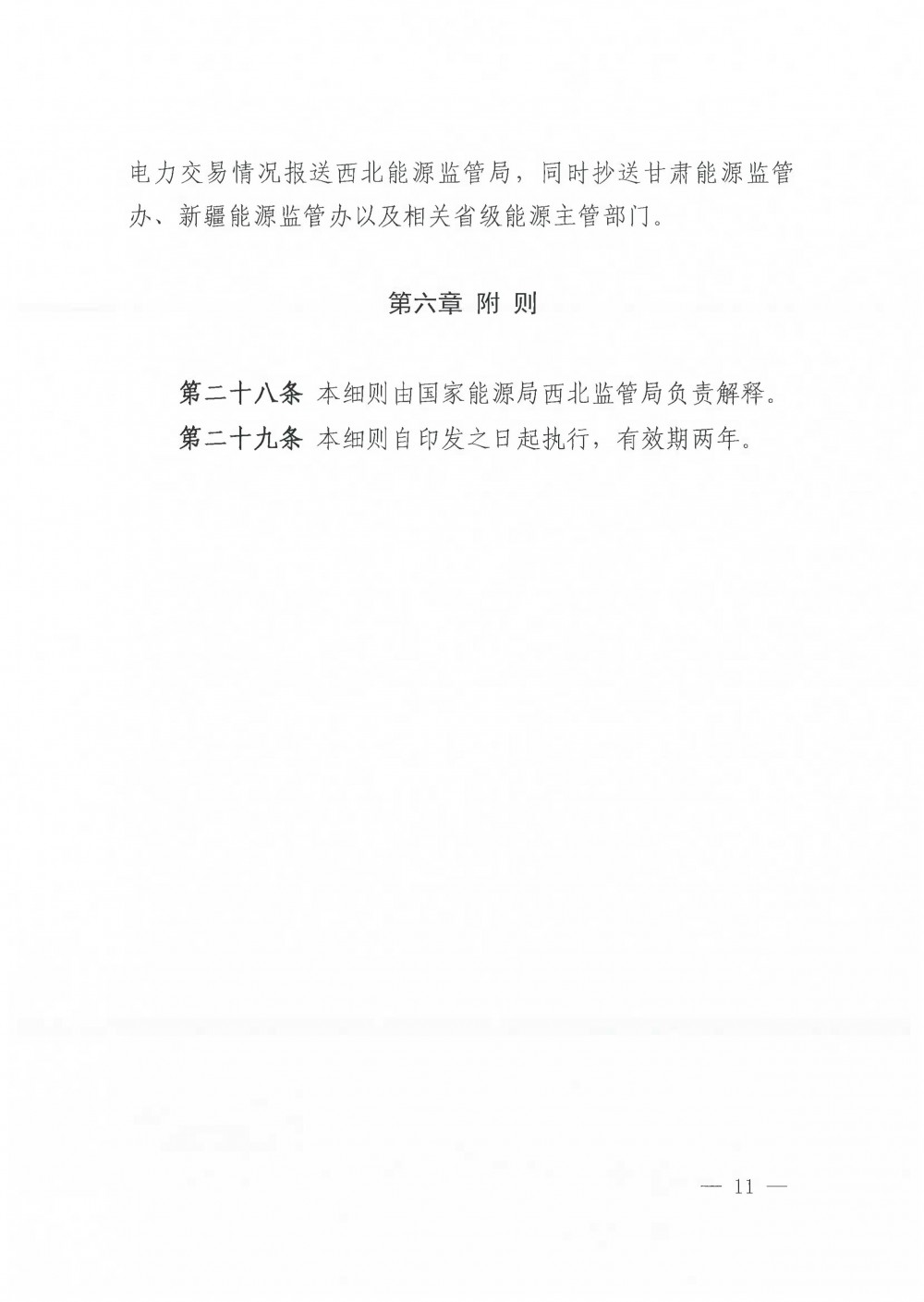 电力交易情况报送西北能源监管局，同时抄送甘肃能源监管办、新疆能源监管办以及相关省级能源主管部门。

第六章 附 则

第二十八条 本细则由国家能源局西北监管局负责解释。

第二十九条 本细则自印发之日起执行，有效期两年。

— 11 —